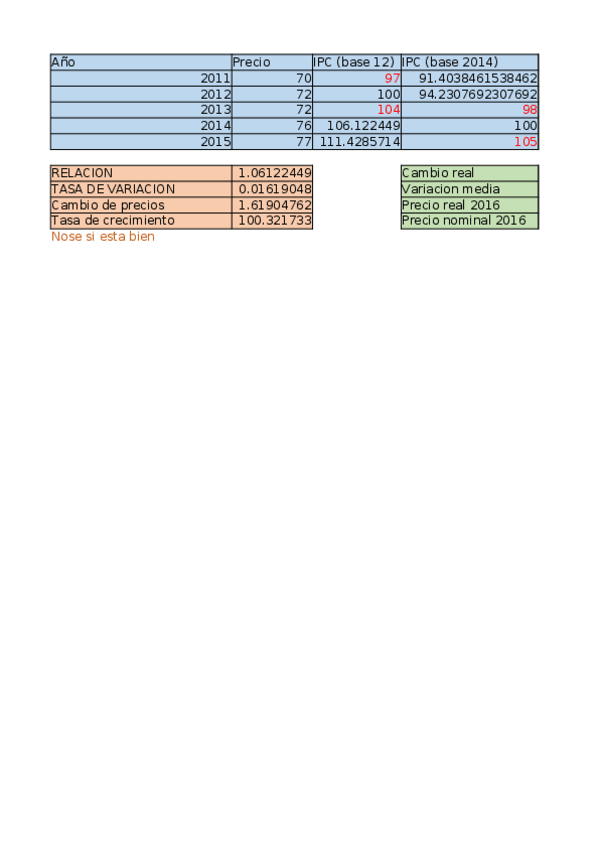 | Año | Precio | IPC (base 12) | IPC (base 2014) |
|---|---|---|---|
| 2011 | 70 | 97 | 91.4038461538462 |
| 2012 | 72 | 100 | 94.2307692307692 |
| 2013 | 72 | 104 | 98 |
| 2014 | 76 | 106.122449 | 100 |
| 2015 | 77 | 111.4285714 | 105 |

| RELACION | 1.06122449 |
|---|---|
| TASA DE VARIACION | 0.01619048 |
| Cambio de precios | 1.61904762 |
| Tasa de crecimiento | 100.321733 |

Nose si esta bien

| Cambio real |
|---|
| Variacion media |
| Precio real 2016 |
| Precio nominal 2016 |